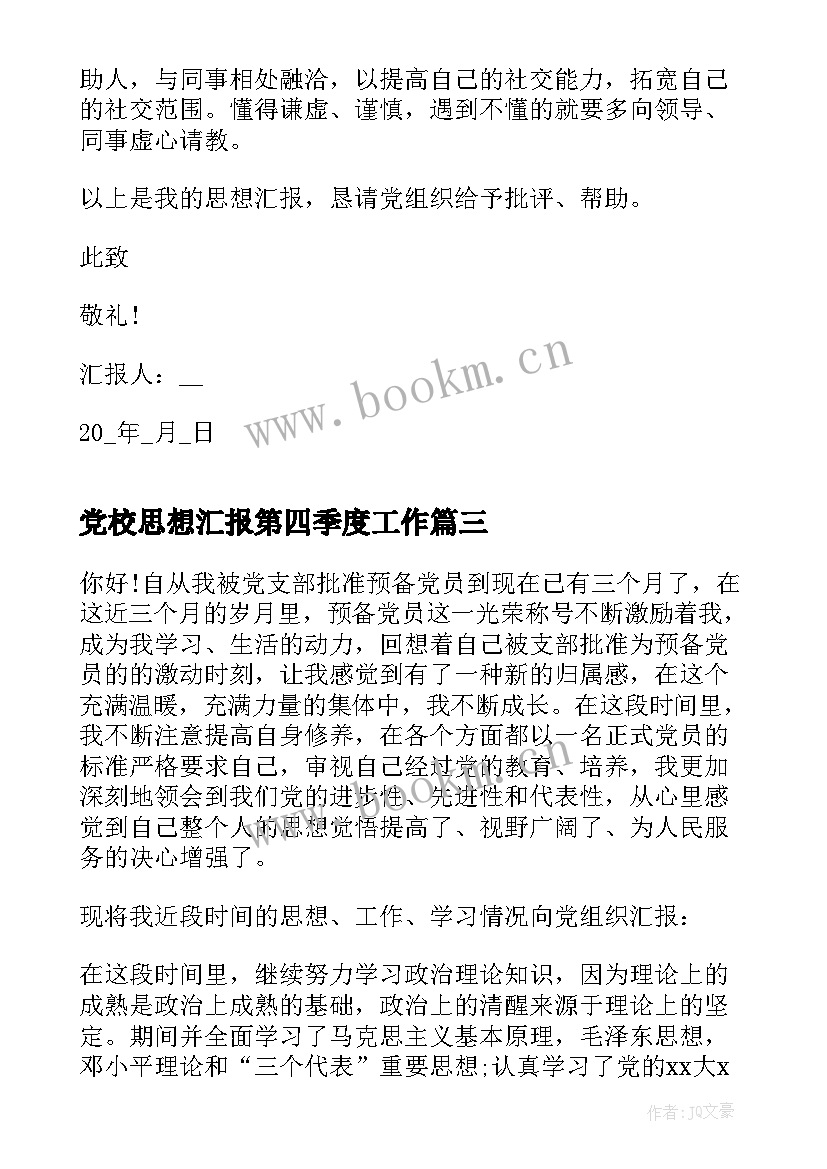 助人，与同事相处融洽，以提高自己的社交能力，拓宽自己的社交范围。懂得谦虚、谨慎，遇到不懂的就要多向领导、同事虚心请教。

以上是我的思想汇报，恳请党组织给予批评、帮助。

此致

敬礼！

汇报人：__

20_年_月_日

www.bookm.cn

党校思想汇报第四季度工作篇三

你好!自从我被党支部批准预备党员到现在已有三个月了，在这近三个月的岁月里，预备党员这一光荣称号不断激励着我，成为我学习、生活的动力，回想着自己被支部批准为预备党员的的激动时刻，让我感觉到有了一种新的归属感，在这个充满温暖，充满力量的集体中，我不断成长。在这段时间里，我不断注意提高自身修养，在各个方面都以一名正式党员的标准严格要求自己，审视自己经过党的教育、培养，我更加深刻地领会到我们党的进步性、先进性和代表性，从心里感觉到自己整个人的思想觉悟提高了、视野广阔了、为人民服务的决心增强了。

现将我近段时间的思想、工作、学习情况向党组织汇报：

在这段时间里，继续努力学习政治理论知识，因为理论上的成熟是政治上成熟的基础，政治上的清醒来源于理论上的坚定。期间并全面学习了马克思主义基本原理，毛泽东思想，邓小平理论和“三个代表”重要思想;认真学习了党的xx大x

作者：JQ文豪